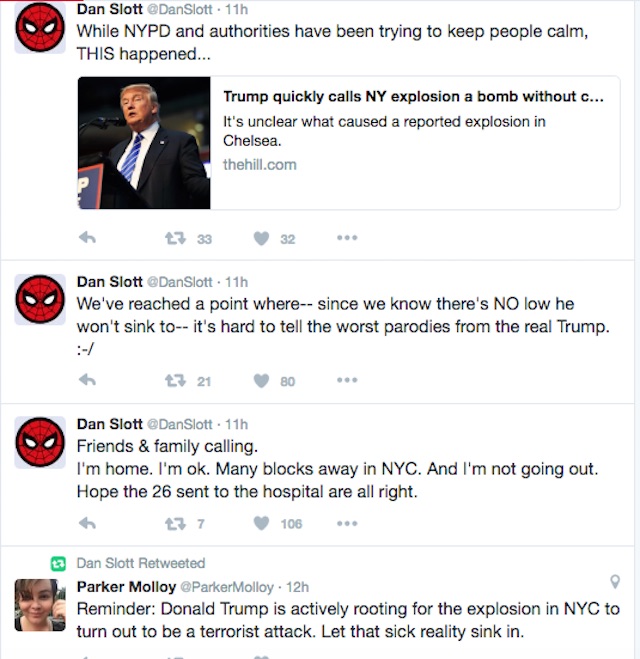 Dan Slott @DanSlott · 11h
While NYPD and authorities have been trying to keep people calm, THIS happened...

Trump quickly calls NY explosion a bomb without c...
It's unclear what caused a reported explosion in Chelsea.
thehill.com

33 32

Dan Slott @DanSlott · 11h
We've reached a point where-- since we know there's NO low he won't sink to-- it's hard to tell the worst parodies from the real Trump. :-/

21 80

Dan Slott @DanSlott · 11h
Friends & family calling.
I'm home. I'm ok. Many blocks away in NYC. And I'm not going out. Hope the 26 sent to the hospital are all right.

7 106

Dan Slott Retweeted
Parker Molloy @ParkerMolloy · 12h
Reminder: Donald Trump is actively rooting for the explosion in NYC to turn out to be a terrorist attack. Let that sick reality sink in.